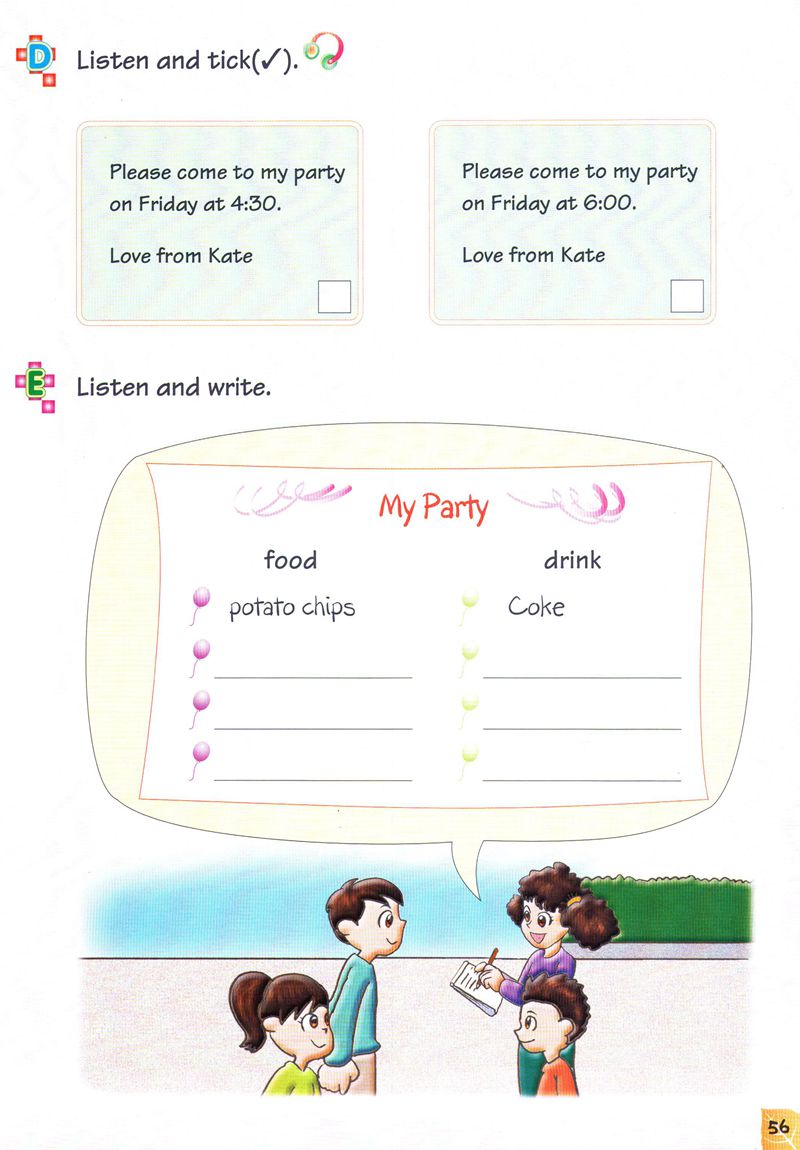 D Listen and tick(✓).

Please come to my party on Friday at 4:30.

Love from Kate

☐

Please come to my party on Friday at 6:00.

Love from Kate

☐

E Listen and write.

My Party

food
potato chips
____
____
____

drink
Coke
____
____
____

56